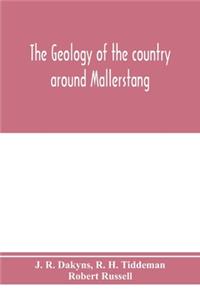 The Geology of the country around Mallerstang

J. R. Dakyns, R. H. Tiddeman
Robert Russell